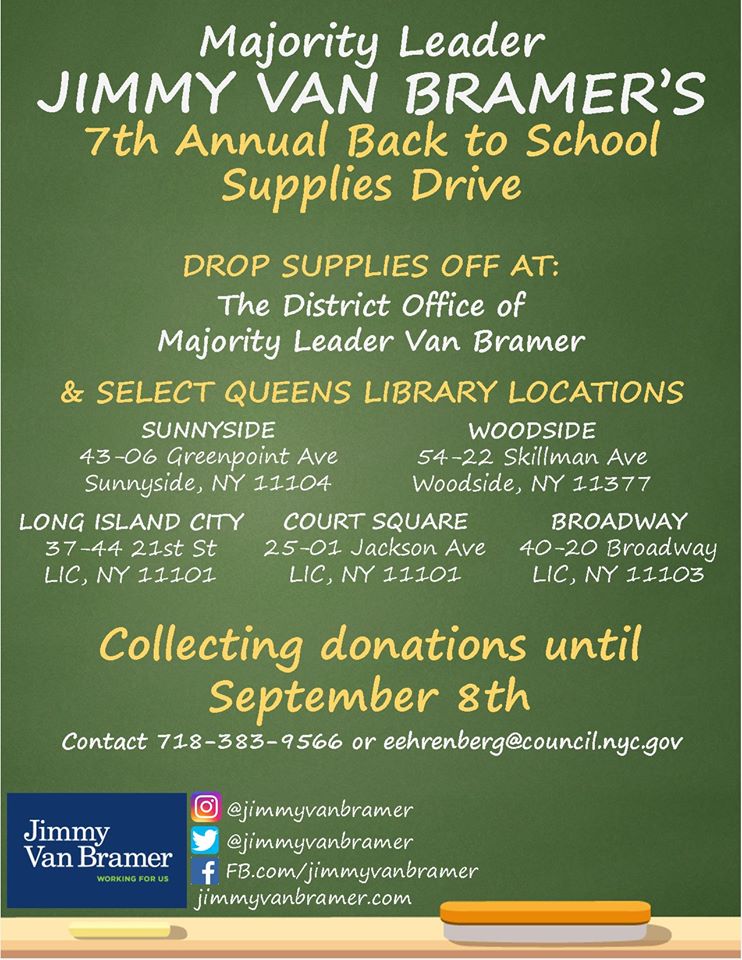 Majority Leader
JIMMY VAN BRAMER'S
7th Annual Back to School Supplies Drive

DROP SUPPLIES OFF AT:
The District Office of Majority Leader Van Bramer

& SELECT QUEENS LIBRARY LOCATIONS

SUNNYSIDE
43-06 Greenpoint Ave
Sunnyside, NY 11104

WOODSIDE
54-22 Skillman Ave
Woodside, NY 11377

LONG ISLAND CITY
37-44 21st St
LIC, NY 11101

COURT SQUARE
25-01 Jackson Ave
LIC, NY 11101

BROADWAY
40-20 Broadway
LIC, NY 11103

Collecting donations until September 8th

Contact 718-383-9566 or eehrenberg@council.nyc.gov

Jimmy Van Bramer
WORKING FOR US

@jimmyvanbramer
@jimmyvanbramer
FB.com/jimmyvanbramer
jimmyvanbramer.com